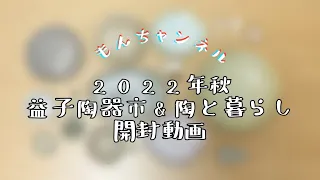 もんちゃンネル

２０２２年秋
益子陶器市＆陶と暮らし
開封動画